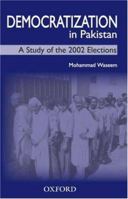 DEMOCRATIZATION
in Pakistan

A Study of the 2002 Elections

Mohammad Waseem

OXFORD